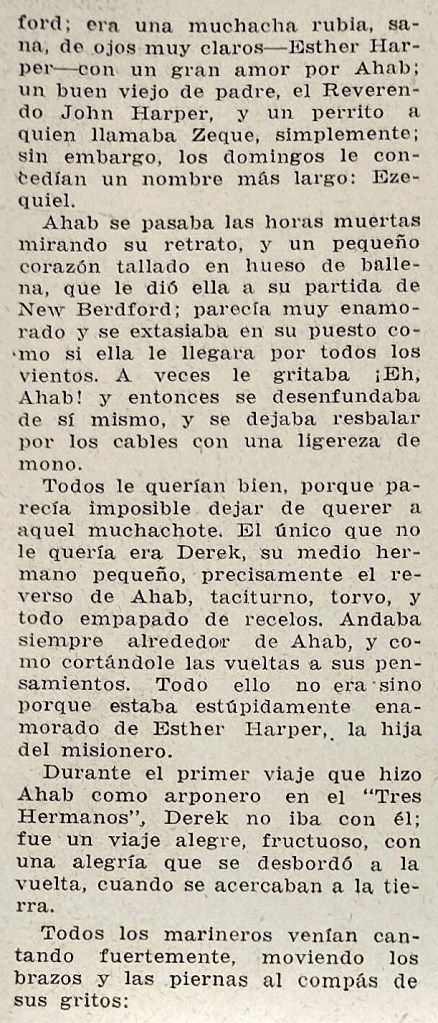 ford; era una muchacha rubia, sana, de ojos muy claros—Esther Harper—con un gran amor por Ahab; un buen viejo de padre, el Reverendo John Harper, y un perrito a quien llamaba Zeque, simplemente; sin embargo, los domingos le concedían un nombre más largo: Ezequiel.

Ahab se pasaba las horas muertas mirando su retrato, y un pequeño corazón tallado en hueso de ballena, que le dió ella a su partida de New Berdford; parecía muy enamorado y se extasiaba en su puesto como si ella le llegara por todos los vientos. A veces le gritaba ¡Eh, Ahab! y entonces se desenfundaba de sí mismo, y se dejaba resbalar por los cables con una ligereza de mono.

Todos le querían bien, porque parecía imposible dejar de querer a aquel muchachote. El único que no le quería era Derek, su medio hermano pequeño, precisamente el reverso de Ahab, taciturno, torvo, y todo empapado de recelos. Andaba siempre alrededor de Ahab, y como cortándole las vueltas a sus pensamientos. Todo ello no era sino porque estaba estúpidamente enamorado de Esther Harper, la hija del misionero.

Durante el primer viaje que hizo Ahab como arponero en el "Tres Hermanos", Derek no iba con él; fue un viaje alegre, fructuoso, con una alegría que se desbordó a la vuelta, cuando se acercaban a la tierra.

Todos los marineros venían cantando fuertemente, moviendo los brazos y las piernas al compás de sus gritos: